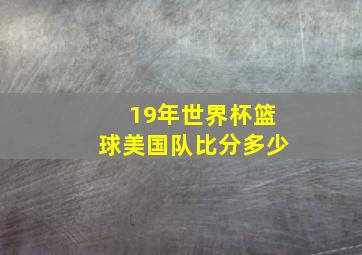 19年世界杯篮球美国队比分多少